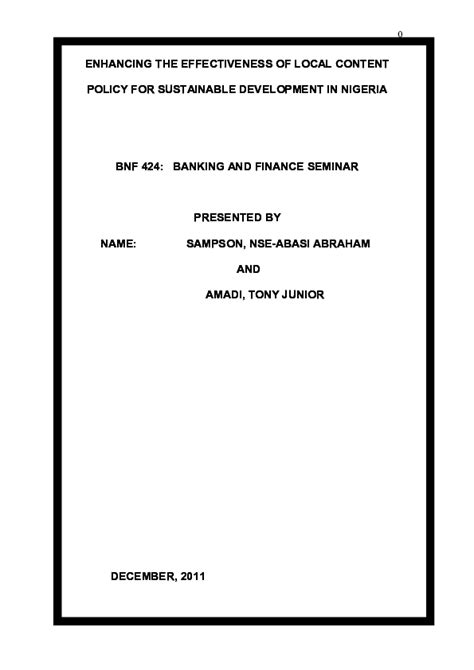 0

ENHANCING THE EFFECTIVENESS OF LOCAL CONTENT POLICY FOR SUSTAINABLE DEVELOPMENT IN NIGERIA

BNF 424: BANKING AND FINANCE SEMINAR

PRESENTED BY

NAME: SAMPSON, NSE-ABASI ABRAHAM

AND

AMADI, TONY JUNIOR

DECEMBER, 2011